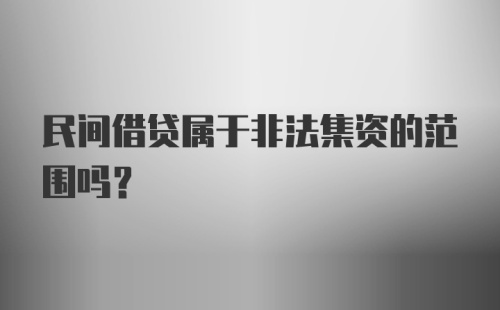 民间借贷属于非法集资的范围吗？